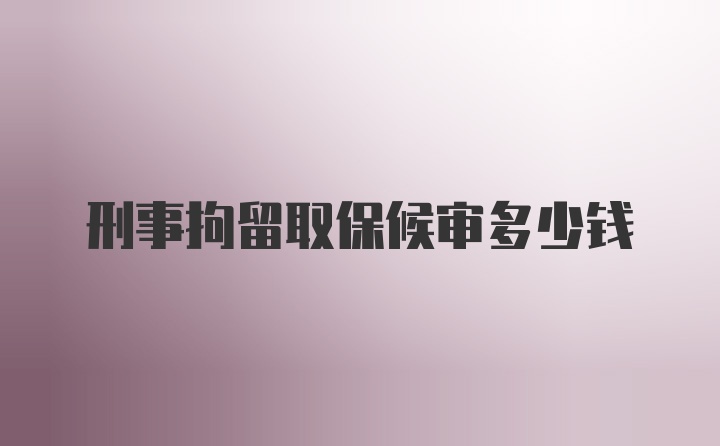 刑事拘留取保候审多少钱